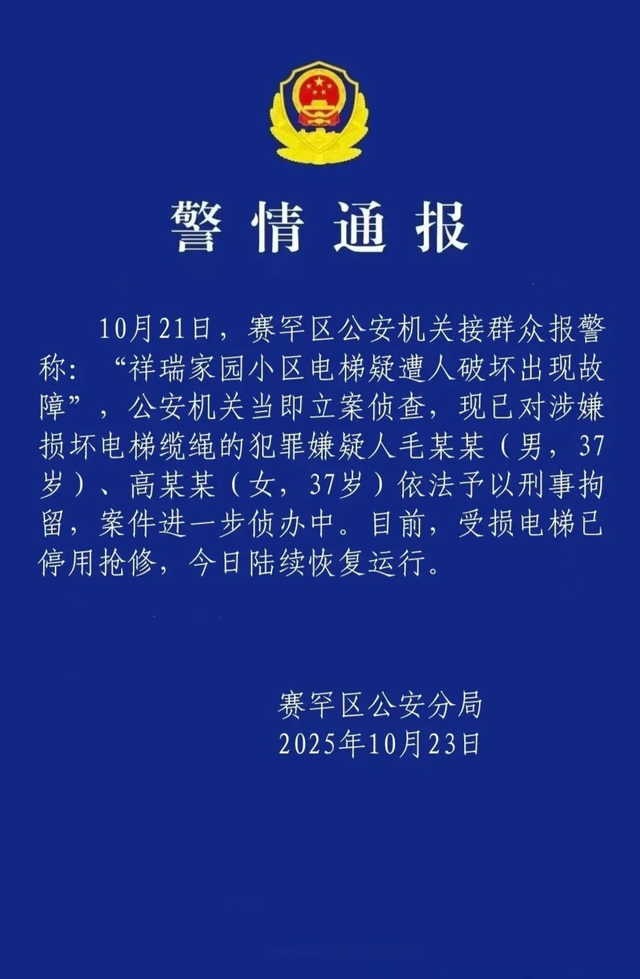 警情通报

10月21日，赛罕区公安机关接群众报警称：“祥瑞家园小区电梯疑遭人破坏出现故障”，公安机关当即立案侦查，现已对涉嫌损坏电梯缆绳的犯罪嫌疑人毛某某（男，37岁）、高某某（女，37岁）依法予以刑事拘留，案件进一步侦办中。目前，受损电梯已停用抢修，今日陆续恢复运行。

赛罕区公安分局
2025年10月23日